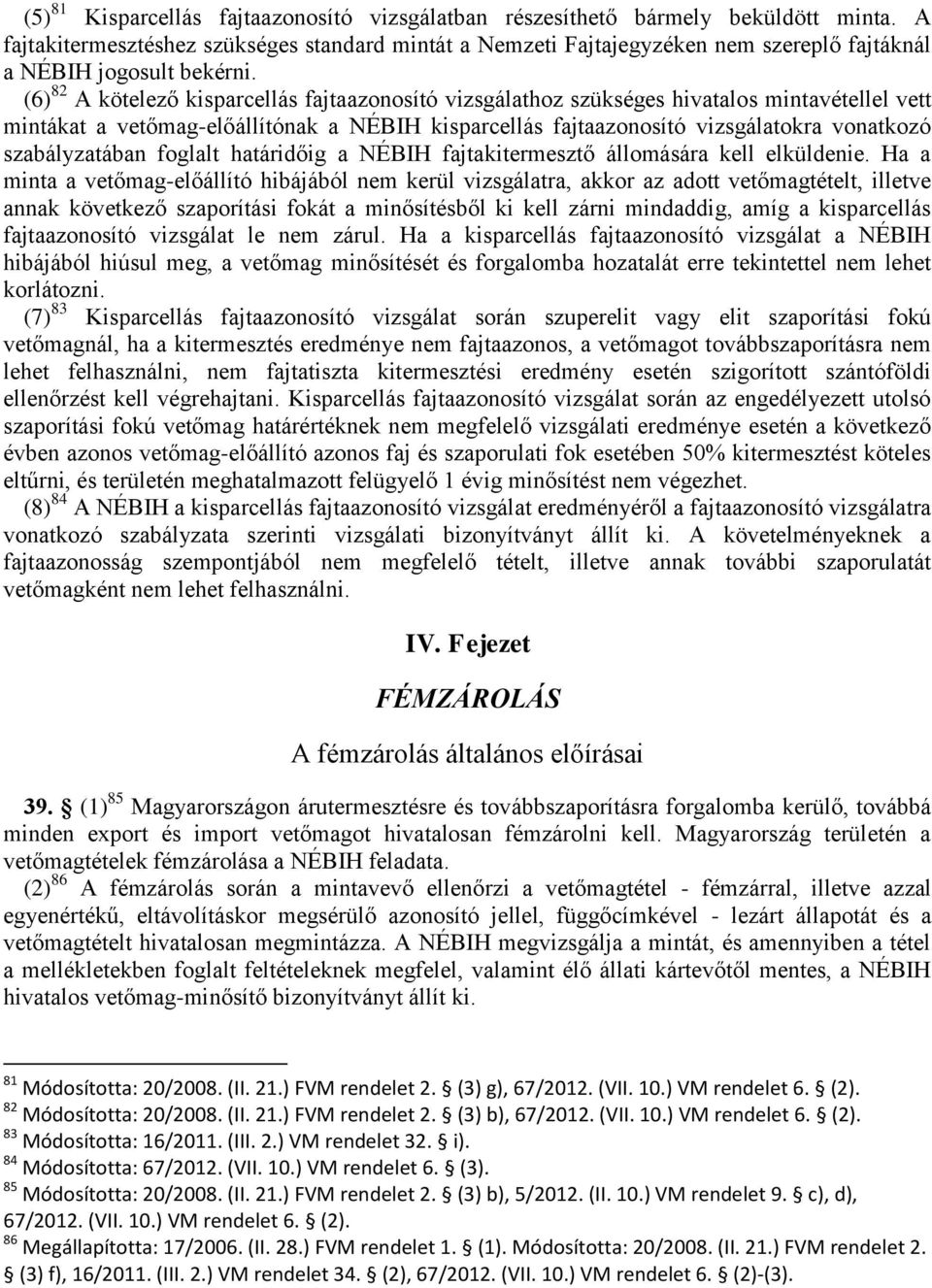 (5)$^{81}$ Kisparcellás fajtaazonosító vizsgálatban részesíthető bármely beküldött minta. A fajtakitermesztéshez szükséges standard mintát a Nemzeti Fajtajegyzéken nem szereplő fajtáknál a NÉBIH jogosult bekérni.

(6)$^{82}$ A kötelező kisparcellás fajtaazonosító vizsgálathoz szükséges hivatalos mintavétellel vett mintákat a vetőmag-előállítónak a NÉBIH kisparcellás fajtaazonosító vizsgálatokra vonatkozó szabályzatában foglalt határidőig a NÉBIH fajtakitermesztő állomására kell elküldenie. Ha a minta a vetőmag-előállító hibájából nem kerül vizsgálatra, akkor az adott vetőmagtételt, illetve annak következő szaporítási fokát a minősítésből ki kell zárni mindaddig, amíg a kisparcellás fajtaazonosító vizsgálat le nem zárul. Ha a kisparcellás fajtaazonosító vizsgálat a NÉBIH hibájából hiúsul meg, a vetőmag minősítését és forgalomba hozatalát erre tekintettel nem lehet korlátozni.

(7)$^{83}$ Kisparcellás fajtaazonosító vizsgálat során szuperelit vagy elit szaporítási fokú vetőmagnál, ha a kitermesztés eredménye nem fajtaazonos, a vetőmagot továbbszaporításra nem lehet felhasználni, nem fajtatiszta kitermesztési eredmény esetén szigorított szántóföldi ellenőrzést kell végrehajtani. Kisparcellás fajtaazonosító vizsgálat során az engedélyezett utolsó szaporítási fokú vetőmag határértéknek nem megfelelő vizsgálati eredménye esetén a következő évben azonos vetőmag-előállító azonos faj és szaporulati fok esetében 50% kitermesztést köteles eltűrni, és területén meghatalmazott felügyelő 1 évig minősítést nem végezhet.

(8)$^{84}$ A NÉBIH a kisparcellás fajtaazonosító vizsgálat eredményéről a fajtaazonosító vizsgálatra vonatkozó szabályzata szerinti vizsgálati bizonyítványt állít ki. A követelményeknek a fajtaazonosság szempontjából nem megfelelő tételt, illetve annak további szaporulatát vetőmagként nem lehet felhasználni.

IV. Fejezet

FÉMZÁROLÁS

A fémzárolás általános előírásai

39. § (1)$^{85}$ Magyarországon árutermesztésre és továbbszaporításra forgalomba kerülő, továbbá minden export és import vetőmagot hivatalosan fémzárolni kell. Magyarország területén a vetőmagtételek fémzárolása a NÉBIH feladata.

(2)$^{86}$ A fémzárolás során a mintavevő ellenőrzi a vetőmagtétel - fémzárral, illetve azzal egyenértékű, eltávolításkor megsérülő azonosító jellel, függőcímkével - lezárt állapotát és a vetőmagtételt hivatalosan megmintázza. A NÉBIH megvizsgálja a mintát, és amennyiben a tétel a mellékletekben foglalt feltételeknek megfelel, valamint élő állati kártevőtől mentes, a NÉBIH hivatalos vetőmag-minősítő bizonyítványt állít ki.

$^{81}$ Módosította: 20/2008. (II. 21.) FVM rendelet 2. § (3) g), 67/2012. (VII. 10.) VM rendelet 6. § (2).
$^{82}$ Módosította: 20/2008. (II. 21.) FVM rendelet 2. § (3) b), 67/2012. (VII. 10.) VM rendelet 6. § (2).
$^{83}$ Módosította: 16/2011. (III. 2.) VM rendelet 32. § i).
$^{84}$ Módosította: 67/2012. (VII. 10.) VM rendelet 6. § (3).
$^{85}$ Módosította: 20/2008. (II. 21.) FVM rendelet 2. § (3) b), 5/2012. (II. 10.) VM rendelet 9. § c), d), 67/2012. (VII. 10.) VM rendelet 6. § (2).
$^{86}$ Megállapította: 17/2006. (II. 28.) FVM rendelet 1. § (1). Módosította: 20/2008. (II. 21.) FVM rendelet 2. § (3) f), 16/2011. (III. 2.) VM rendelet 34. § (2), 67/2012. (VII. 10.) VM rendelet 6. § (2)-(3).